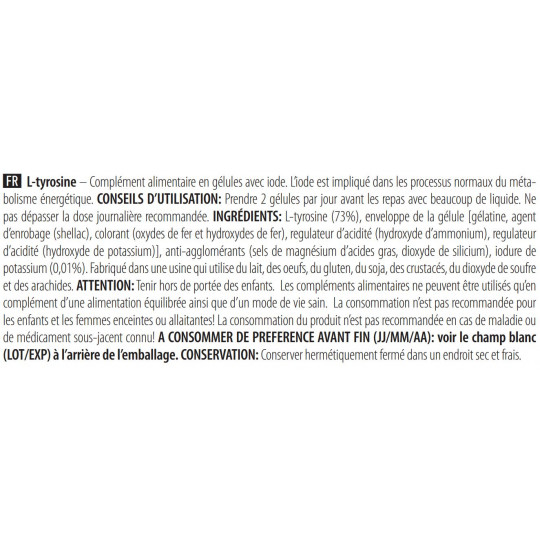 FR L-tyrosine – Complément alimentaire en gélules avec iode. L'iode est impliqué dans les processus normaux du métabolisme énergétique. CONSEILS D'UTILISATION: Prendre 2 gélules par jour avant les repas avec beaucoup de liquide. Ne pas dépasser la dose journalière recommandée. INGRÉDIENTS: L-tyrosine (73%), enveloppe de la gélule [gélatine, agent d'enrobage (shellac), colorant (oxydes de fer et hydroxydes de fer), regulateur d'acidité (hydroxyde d'ammonium), regulateur d'acidité (hydroxyde de potassium)], anti-agglomérants (sels de magnésium d'acides gras, dioxyde de silicium), iodure de potassium (0,01%). Fabriqué dans une usine qui utilise du lait, des oeufs, du gluten, du soja, des crustacés, du dioxyde de soufre et des arachides. ATTENTION: Tenir hors de portée des enfants. Les compléments alimentaires ne peuvent être utilisés qu'en complément d'une alimentation équilibrée ainsi que d'un mode de vie sain. La consommation n'est pas recommandée pour les enfants et les femmes enceintes ou allaitantes! La consommation du produit n'est pas recommandée en cas de maladie ou de médicament sous-jacent connu! A CONSOMMER DE PREFERENCE AVANT FIN (JJ/MM/AA): voir le champ blanc (LOT/EXP) à l'arrière de l'emballage. CONSERVATION: Conserver hermétiquement fermé dans un endroit sec et frais.